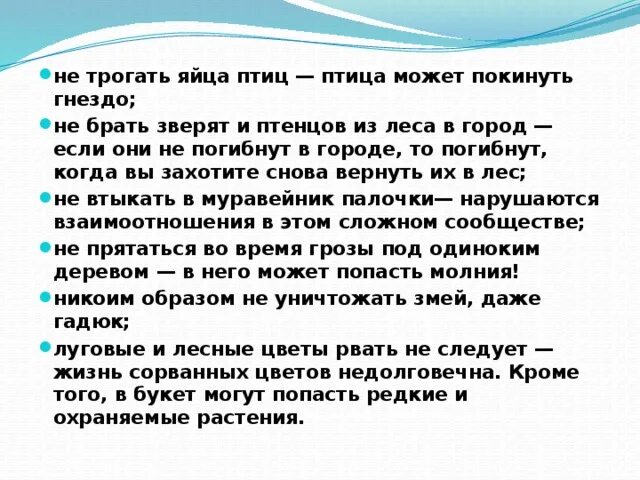 не трогать яйца птиц — птица может покинуть гнездо;

не брать зверят и птенцов из леса в город — если они не погибнут в городе, то погибнут, когда вы захотите снова вернуть их в лес;

не втыкать в муравейник палочки— нарушаются взаимоотношения в этом сложном сообществе;

не прятаться во время грозы под одиноким деревом — в него может попасть молния!

никоим образом не уничтожать змей, даже гадюк;

луговые и лесные цветы рвать не следует — жизнь сорванных цветов недолговечна. Кроме того, в букет могут попасть редкие и охраняемые растения.